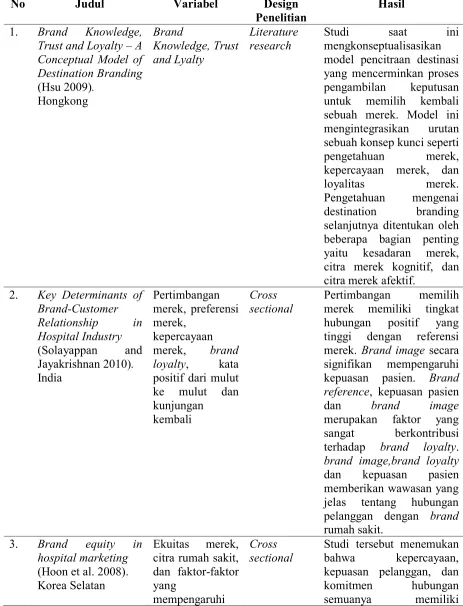 | No | Judul | Variabel | Design Penelitian | Hasil |
|---|---|---|---|---|
| 1. | Brand Knowledge, Trust and Loyalty – A Conceptual Model of Destination Branding (Hsu 2009). Hongkong | Brand Knowledge, Trust and Lyalty | Literature research | Studi saat ini mengkonseptualisasikan model pencitraan destinasi yang mencerminkan proses pengambilan keputusan untuk memilih kembali sebuah merek. Model ini mengintegrasikan urutan sebuah konsep kunci seperti pengetahuan merek, kepercayaan merek, dan loyalitas merek. Pengetahuan mengenai destination branding selanjutnya ditentukan oleh beberapa bagian penting yaitu kesadaran merek, citra merek kognitif, dan citra merek afektif. |
| 2. | Key Determinants of Brand-Customer Relationship in Hospital Industry (Solayappan and Jayakrishnan 2010). India | Pertimbangan merek, preferensi merek, kepercayaan merek, brand loyalty, kata positif dari mulut ke mulut dan kunjungan kembali | Cross sectional | Pertimbangan memilih merek memiliki tingkat hubungan positif yang tinggi dengan referensi merek. Brand image secara signifikan mempengaruhi kepuasan pasien. Brand reference, kepuasan pasien dan brand image merupakan faktor yang sangat berkontribusi terhadap brand loyalty. brand image,brand loyalty dan kepuasan pasien memberikan wawasan yang jelas tentang hubungan pelanggan dengan brand rumah sakit. |
| 3. | Brand equity in hospital marketing (Hoon et al. 2008). Korea Selatan | Ekuitas merek, citra rumah sakit, dan faktor-faktor yang mempengaruhi | Cross sectional | Studi tersebut menemukan bahwa kepercayaan, kepuasan pelanggan, dan komitmen hubungan semuanya memiliki |